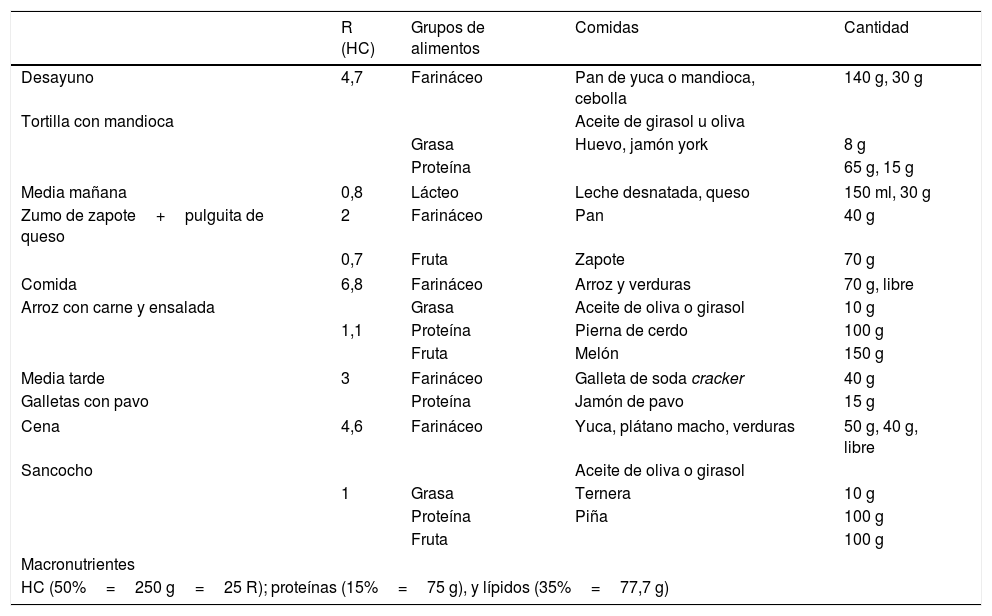 |  | R (HC) | Grupos de alimentos | Comidas | Cantidad |
|---|---|---|---|---|
| Desayuno | 4,7 | Farináceo | Pan de yuca o mandioca, cebolla | 140 g, 30 g |
| Tortilla con mandioca |  |  | Aceite de girasol u oliva |  |
|  |  | Grasa | Huevo, jamón york | 8 g |
|  |  | Proteína |  | 65 g, 15 g |
| Media mañana | 0,8 | Lácteo | Leche desnatada, queso | 150 ml, 30 g |
| Zumo de zapote + pulguita de queso | 2 | Farináceo | Pan | 40 g |
|  | 0,7 | Fruta | Zapote | 70 g |
| Comida | 6,8 | Farináceo | Arroz y verduras | 70 g, libre |
| Arroz con carne y ensalada |  | Grasa | Aceite de oliva o girasol | 10 g |
|  | 1,1 | Proteína | Pierna de cerdo | 100 g |
|  |  | Fruta | Melón | 150 g |
| Media tarde | 3 | Farináceo | Galleta de soda cracker | 40 g |
| Galletas con pavo |  | Proteína | Jamón de pavo | 15 g |
| Cena | 4,6 | Farináceo | Yuca, plátano macho, verduras | 50 g, 40 g, libre |
| Sancocho |  |  | Aceite de oliva o girasol |  |
|  | 1 | Grasa | Ternera | 10 g |
|  |  | Proteína | Piña | 100 g |
|  |  | Fruta |  | 100 g |

Macronutrientes
HC (50% = 250 g = 25 R); proteínas (15% = 75 g), y lípidos (35% = 77,7 g)